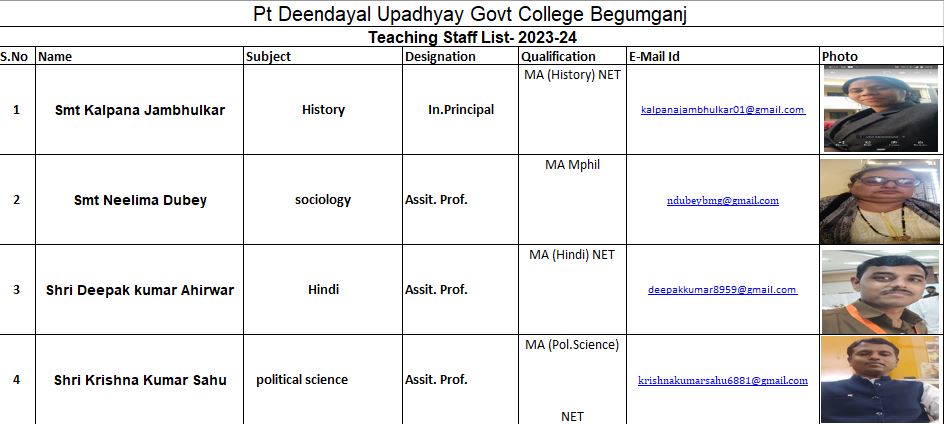 Pt Deendayal Upadhyay Govt College Begumganj

Teaching Staff List- 2023-24

| S.No | Name | Subject | Designation | Qualification | E-Mail Id | Photo |
|---|---|---|---|---|---|---|
| 1 | Smt Kalpana Jambhulkar | History | In.Principal | MA (History) NET | kalpanajambhulkar01@gmail.com | |
| 2 | Smt Neelima Dubey | sociology | Assit. Prof. | MA Mphil | ndubeybmg@gmail.com | |
| 3 | Shri Deepak kumar Ahirwar | Hindi | Assit. Prof. | MA (Hindi) NET | deepakkumar8959@gmail.com | |
| 4 | Shri Krishna Kumar Sahu | political science | Assit. Prof. | MA (Pol.Science) NET | krishnakumarsahu6881@gmail.com | |